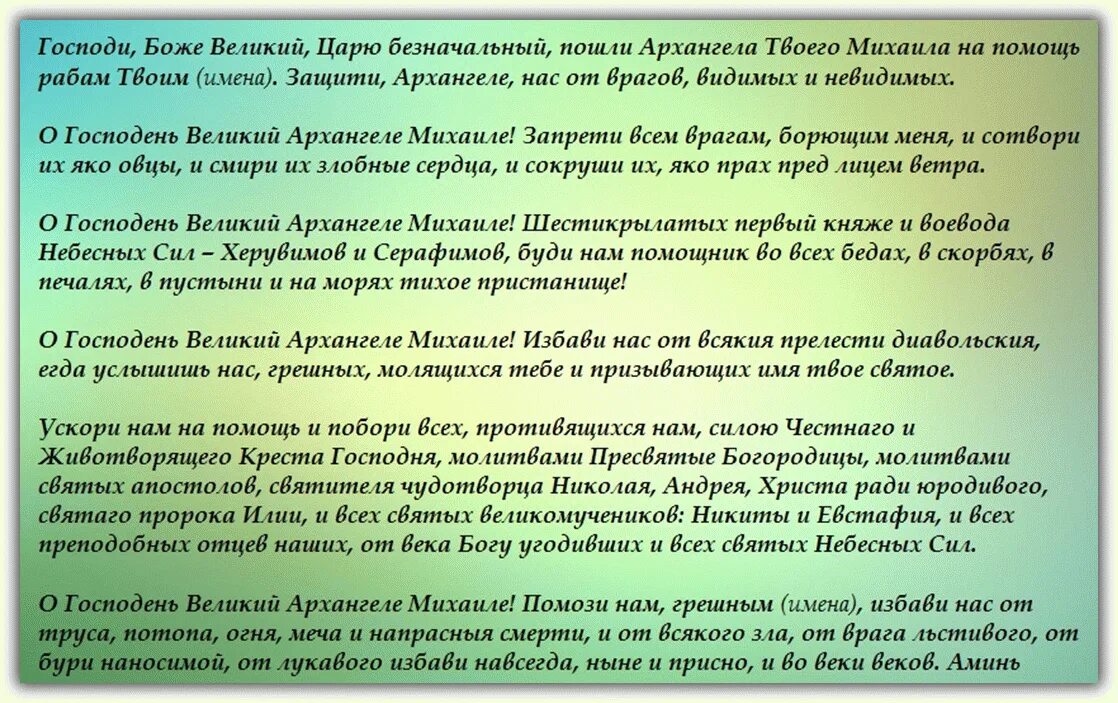 Господи, Боже Великий, Царю безначальный, пошли Архангела Твоего Михаила на помощь рабам Твоим (имена). Защити, Архангеле, нас от врагов, видимых и невидимых.

О Господень Великий Архангеле Михаиле! Запрети всем врагам, борющим меня, и сотвори их яко овцы, и смири их злобные сердца, и сокруши их, яко прах пред лицем ветра.

О Господень Великий Архангеле Михаиле! Шестикрылатых первый княже и воевода Небесных Сил – Херувимов и Серафимов, буди нам помощник во всех бедах, в скорбях, в печалях, в пустыни и на морях тихое пристанище!

О Господень Великий Архангеле Михаиле! Избави нас от всякия прелести диавольския, егда услышишь нас, грешных, молящихся тебе и призывающих имя твое святое.

Ускори нам на помощь и побори всех, противящихся нам, силою Честнаго и Животворящего Креста Господня, молитвами Пресвятые Богородицы, молитвами святых апостолов, святителя чудотворца Николая, Андрея, Христа ради юродивого, святаго пророка Илии, и всех святых великомучеников: Никиты и Евстафия, и всех преподобных отцев наших, от века Богу угодивших и всех святых Небесных Сил.

О Господень Великий Архангеле Михаиле! Помози нам, грешным (имена), избави нас от труса, потопа, огня, меча и напрасныя смерти, и от всякого зла, от врага льстивого, от бури наносимой, от лукавого избави навсегда, ныне и присно, и во веки веков. Аминь